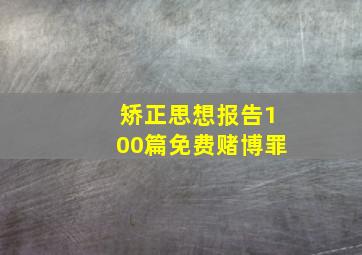 矫正思想报告100篇免费赌博罪